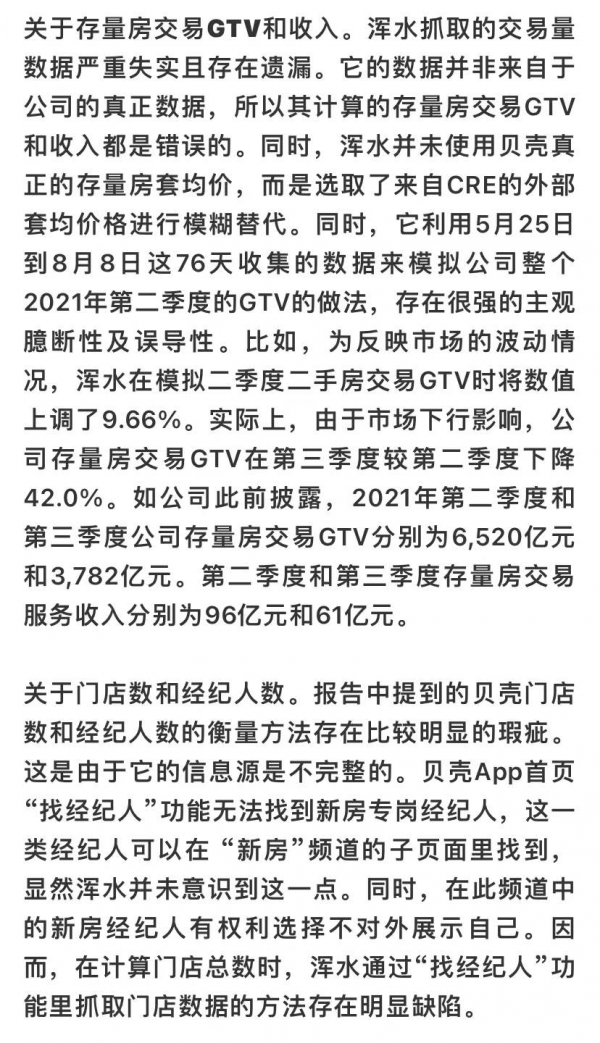 关于存量房交易GTV和收入。浑水抓取的交易量数据严重失实且存在遗漏。它的数据并非来自于公司的真正数据，所以其计算的存量房交易GTV和收入都是错误的。同时，浑水并未使用贝壳真正的存量房套均价，而是选取了来自CRE的外部套均价格进行模糊替代。同时，它利用5月25日到8月8日这76天收集的数据来模拟公司整个2021年第二季度的GTV的做法，存在很强的主观臆断性及误导性。比如，为反映市场的波动情况，浑水在模拟二季度二手房交易GTV时将数值上调了9.66%。实际上，由于市场下行影响，公司存量房交易GTV在第三季度较第二季度下降42.0%。如公司此前披露，2021年第二季度和第三季度公司存量房交易GTV分别为6,520亿元和3,782亿元。第二季度和第三季度存量房交易服务收入分别为96亿元和61亿元。

关于门店数和经纪人数。报告中提到的贝壳门店数和经纪人数的衡量方法存在比较明显的瑕疵。这是由于它的信息源是不完整的。贝壳App首页“找经纪人”功能无法找到新房专岗经纪人，这一类经纪人可以在“新房”频道的子页面里找到，显然浑水并未意识到这一点。同时，在此频道中的新房经纪人有权利选择不对外展示自己。因而，在计算门店总数时，浑水通过“找经纪人”功能里抓取门店数据的方法存在明显缺陷。